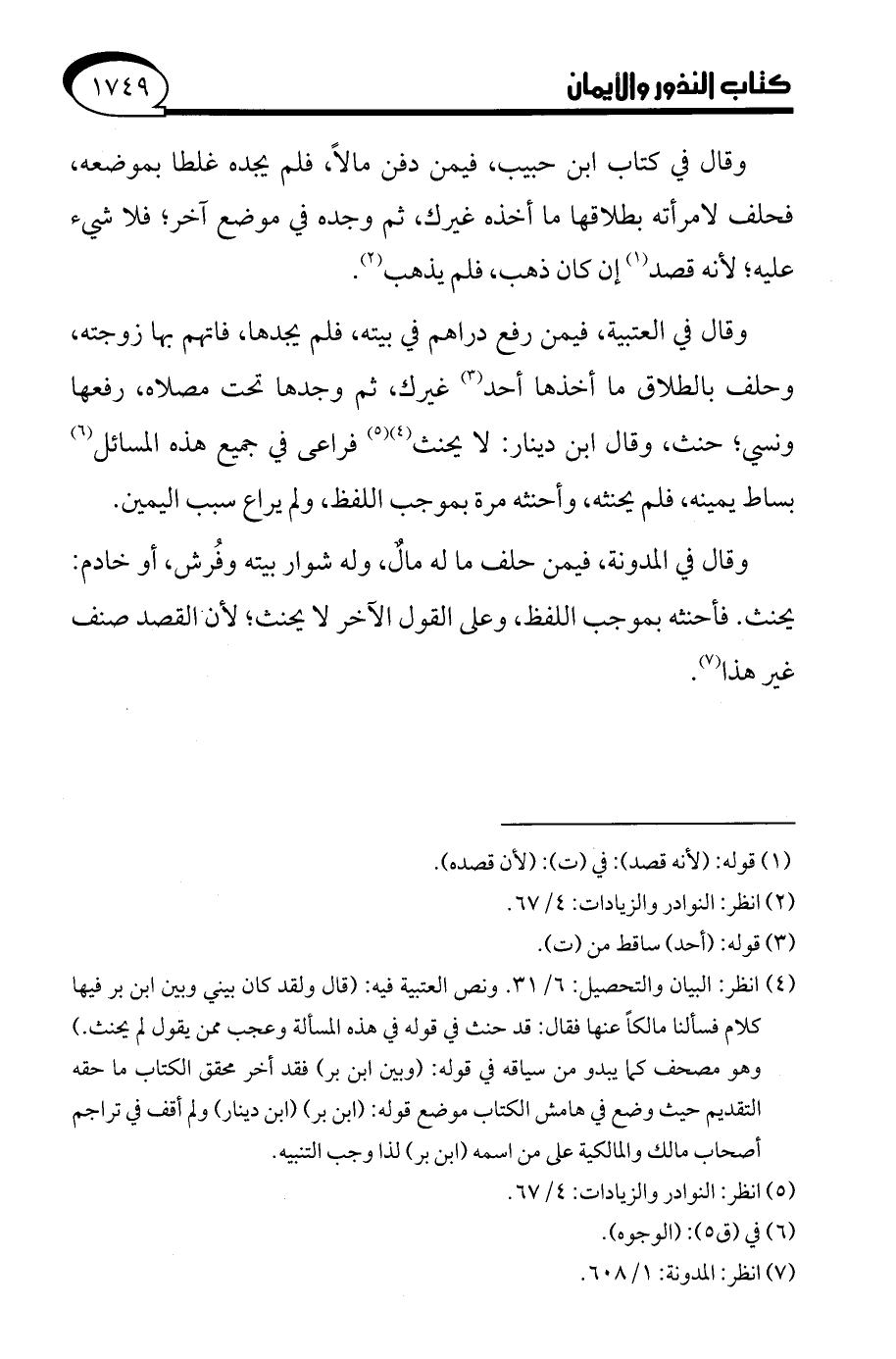 كتاب النذور والأيمان ١٧٤٩

وقال في كتاب ابن حبيب، فيمن دفن مالاً، فلم يجده غلطا بموضعه، فحلف لامرأته بطلاقها ما أخذه غيرك، ثم وجده في موضع آخر؛ فلا شيء عليه؛ لأنه قصد$^{(١)}$ إن كان ذهب، فلم يذهب$^{(٢)}$.

وقال في العتبية، فيمن رفع دراهم في بيته، فلم يجدها، فاتهم بها زوجته، وحلف بالطلاق ما أخذها أحد$^{(٣)}$ غيرك، ثم وجدها تحت مصلاه، رفعها ونسي؛ حنث، وقال ابن دينار: لا يحنث$^{(٤)(٥)}$ فراعى في جميع هذه المسائل$^{(٦)}$ بساط يمينه، فلم يحنثه، وأحنثه مرة بموجب اللفظ، ولم يراع سبب اليمين.

وقال في المدونة، فيمن حلف ما له مالٌ، وله شوار بيته وفُرش، أو خادم: يحنث. فأحنثه بموجب اللفظ، وعلى القول الآخر لا يحنث؛ لأن القصد صنف غير هذا$^{(٧)}$.

(١) قوله: (لأنه قصد): في (ت): (لأن قصده).
(٢) انظر: النوادر والزيادات: ٤/ ٦٧.
(٣) قوله: (أحد) ساقط من (ت).
(٤) انظر: البيان والتحصيل: ٦/ ٣١. ونص العتبية فيه: (قال ولقد كان بيني وبين ابن بر فيها كلام فسألنا مالكاً عنها فقال: قد حنث في قوله في هذه المسألة وعجب ممن يقول لم يحنث.) وهو مصحف كما يبدو من سياقه في قوله: (وبين ابن بر) فقد أخر محقق الكتاب ما حقه التقديم حيث وضع في هامش الكتاب موضع قوله: (ابن بر) (ابن دينار) ولم أقف في تراجم أصحاب مالك والمالكية على من اسمه (ابن بر) لذا وجب التنبيه.
(٥) انظر: النوادر والزيادات: ٤/ ٦٧.
(٦) في (ق٥): (الوجوه).
(٧) انظر: المدونة: ١/ ٦٠٨.